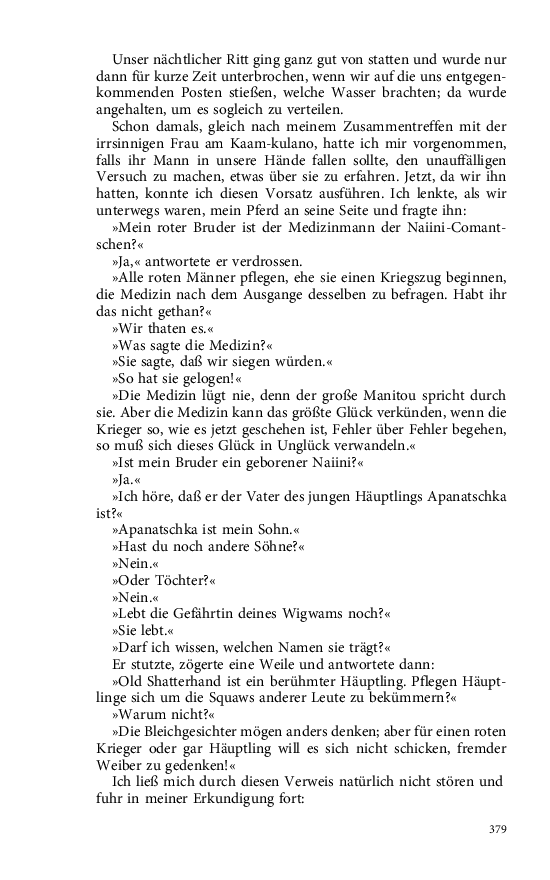 Unser nächtlicher Ritt ging ganz gut von statten und wurde nur dann für kurze Zeit unterbrochen, wenn wir auf die uns entgegenkommenden Posten stießen, welche Wasser brachten; da wurde angehalten, um es sogleich zu verteilen.

Schon damals, gleich nach meinem Zusammentreffen mit der irrsinnigen Frau am Kaam-kulano, hatte ich mir vorgenommen, falls ihr Mann in unsere Hände fallen sollte, den unauffälligen Versuch zu machen, etwas über sie zu erfahren. Jetzt, da wir ihn hatten, konnte ich diesen Vorsatz ausführen. Ich lenkte, als wir unterwegs waren, mein Pferd an seine Seite und fragte ihn:

»Mein roter Bruder ist der Medizinmann der Naiini-Comantschen?«

»Ja,« antwortete er verdrossen.

»Alle roten Männer pflegen, ehe sie einen Kriegszug beginnen, die Medizin nach dem Ausgange desselben zu befragen. Habt ihr das nicht gethan?«

»Wir thaten es.«

»Was sagte die Medizin?«

»Sie sagte, daß wir siegen würden.«

»So hat sie gelogen!«

»Die Medizin lügt nie, denn der große Manitou spricht durch sie. Aber die Medizin kann das größte Glück verkünden, wenn die Krieger so, wie es jetzt geschehen ist, Fehler über Fehler begehen, so muß sich dieses Glück in Unglück verwandeln.«

»Ist mein Bruder ein geborener Naiini?«

»Ja.«

»Ich höre, daß er der Vater des jungen Häuptlings Apanatschka ist?«

»Apanatschka ist mein Sohn.«

»Hast du noch andere Söhne?«

»Nein.«

»Oder Töchter?«

»Nein.«

»Lebt die Gefährtin deines Wigwams noch?«

»Sie lebt.«

»Darf ich wissen, welchen Namen sie trägt?«

Er stutzte, zögerte eine Weile und antwortete dann:

»Old Shatterhand ist ein berühmter Häuptling. Pflegen Häuptlinge sich um die Squaws anderer Leute zu bekümmern?«

»Warum nicht?«

»Die Bleichgesichter mögen anders denken; aber für einen roten Krieger oder gar Häuptling will es sich nicht schicken, fremder Weiber zu gedenken!«

Ich ließ mich durch diesen Verweis natürlich nicht stören und fuhr in meiner Erkundigung fort:

379